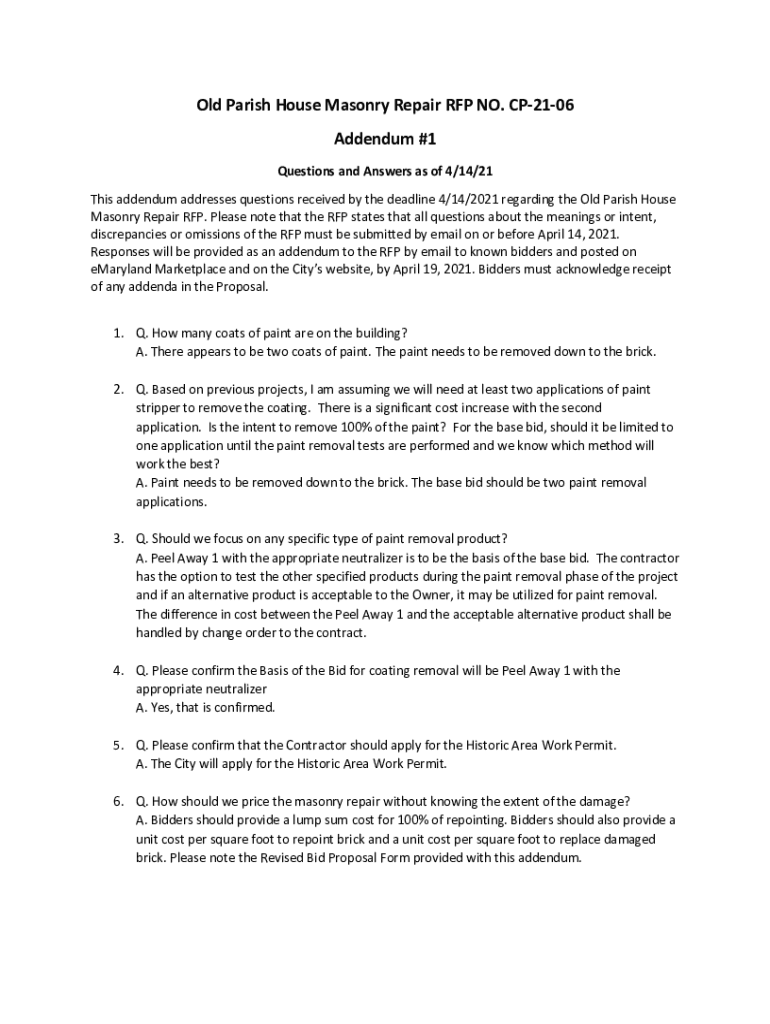 Old Parish House Masonry Repair RFP NO. CP-21-06

Addendum #1

Questions and Answers as of 4/14/21

This addendum addresses questions received by the deadline 4/14/2021 regarding the Old Parish House Masonry Repair RFP. Please note that the RFP states that all questions about the meanings or intent, discrepancies or omissions of the RFP must be submitted by email on or before April 14, 2021. Responses will be provided as an addendum to the RFP by email to known bidders and posted on eMaryland Marketplace and on the City's website, by April 19, 2021. Bidders must acknowledge receipt of any addenda in the Proposal.

1. Q. How many coats of paint are on the building?
A. There appears to be two coats of paint. The paint needs to be removed down to the brick.

2. Q. Based on previous projects, I am assuming we will need at least two applications of paint stripper to remove the coating. There is a significant cost increase with the second application. Is the intent to remove 100% of the paint? For the base bid, should it be limited to one application until the paint removal tests are performed and we know which method will work the best?
A. Paint needs to be removed down to the brick. The base bid should be two paint removal applications.

3. Q. Should we focus on any specific type of paint removal product?
A. Peel Away 1 with the appropriate neutralizer is to be the basis of the base bid. The contractor has the option to test the other specified products during the paint removal phase of the project and if an alternative product is acceptable to the Owner, it may be utilized for paint removal. The difference in cost between the Peel Away 1 and the acceptable alternative product shall be handled by change order to the contract.

4. Q. Please confirm the Basis of the Bid for coating removal will be Peel Away 1 with the appropriate neutralizer
A. Yes, that is confirmed.

5. Q. Please confirm that the Contractor should apply for the Historic Area Work Permit.
A. The City will apply for the Historic Area Work Permit.

6. Q. How should we price the masonry repair without knowing the extent of the damage?
A. Bidders should provide a lump sum cost for 100% of repointing. Bidders should also provide a unit cost per square foot to repoint brick and a unit cost per square foot to replace damaged brick. Please note the Revised Bid Proposal Form provided with this addendum.